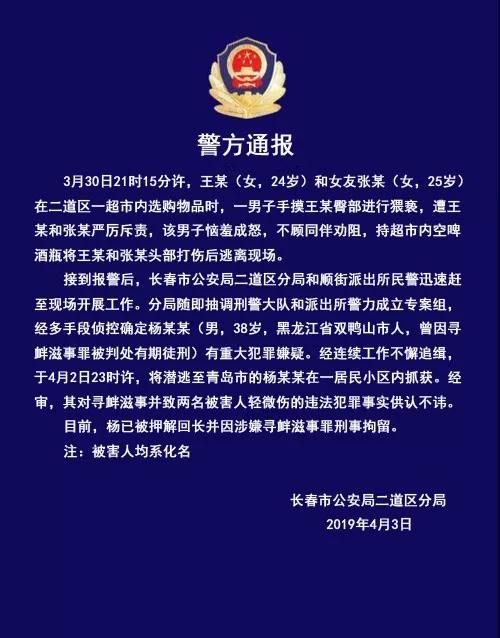 警方通报

3月30日21时15分许，王某（女，24岁）和女友张某（女，25岁）在二道区一超市内选购物品时，一男子手摸王某臀部进行猥亵，遭王某和张某严厉斥责，该男子恼羞成怒，不顾同伴劝阻，持超市内空啤酒瓶将王某和张某头部打伤后逃离现场。

接到报警后，长春市公安局二道区分局和顺街派出所民警迅速赶至现场开展工作。分局随即抽调刑警大队和派出所警力成立专案组，经多手段侦控确定杨某某（男，38岁，黑龙江省双鸭山市人，曾因寻衅滋事罪被判处有期徒刑）有重大犯罪嫌疑。经连续工作不懈追缉，于4月2日23时许，将潜逃至青岛市的杨某某在一居民小区内抓获。经审，其对寻衅滋事并致两名被害人轻微伤的违法犯罪事实供认不讳。

目前，杨已被押解回长并因涉嫌寻衅滋事罪刑事拘留。

注：被害人均系化名

长春市公安局二道区分局
2019年4月3日